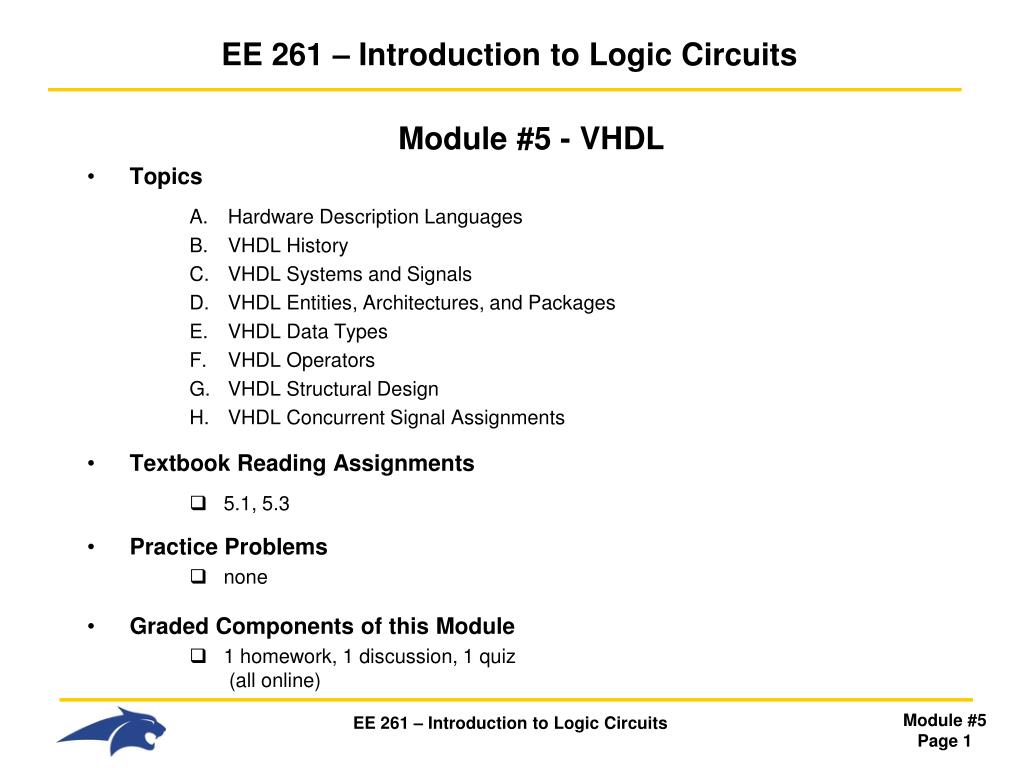 EE 261 – Introduction to Logic Circuits

Module #5 - VHDL

• Topics

A. Hardware Description Languages
B. VHDL History
C. VHDL Systems and Signals
D. VHDL Entities, Architectures, and Packages
E. VHDL Data Types
F. VHDL Operators
G. VHDL Structural Design
H. VHDL Concurrent Signal Assignments

• Textbook Reading Assignments

❑ 5.1, 5.3

• Practice Problems

❑ none

• Graded Components of this Module

❑ 1 homework, 1 discussion, 1 quiz (all online)

EE 261 – Introduction to Logic Circuits

Module #5
Page 1